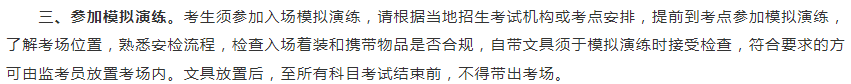 三、参加模拟演练。考生须参加入场模拟演练，请根据当地招生考试机构或考点安排，提前到考点参加模拟演练，了解考场位置，熟悉安检流程，检查入场着装和携带物品是否合规，自带文具须于模拟演练时接受检查，符合要求的方可由监考员放置考场内。文具放置后，至所有科目考试结束前，不得带出考场。